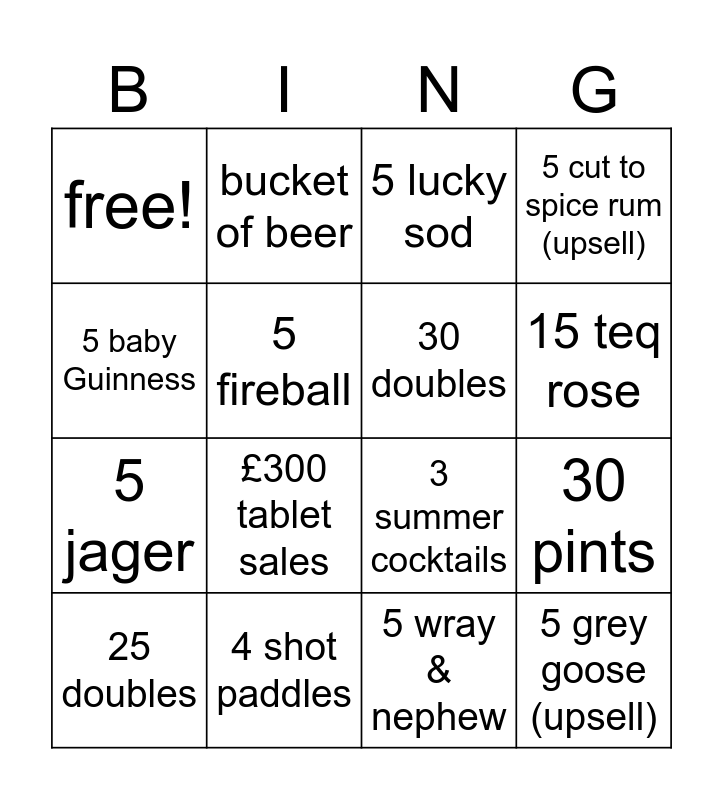 | B | I | N | G |
|---|---|---|---|
| free! | bucket of beer | 5 lucky sod | 5 cut to spice rum (upsell) |
| 5 baby Guinness | 5 fireball | 30 doubles | 15 teq rose |
| 5 jager | £300 tablet sales | 3 summer cocktails | 30 pints |
| 25 doubles | 4 shot paddles | 5 wray & nephew | 5 grey goose (upsell) |